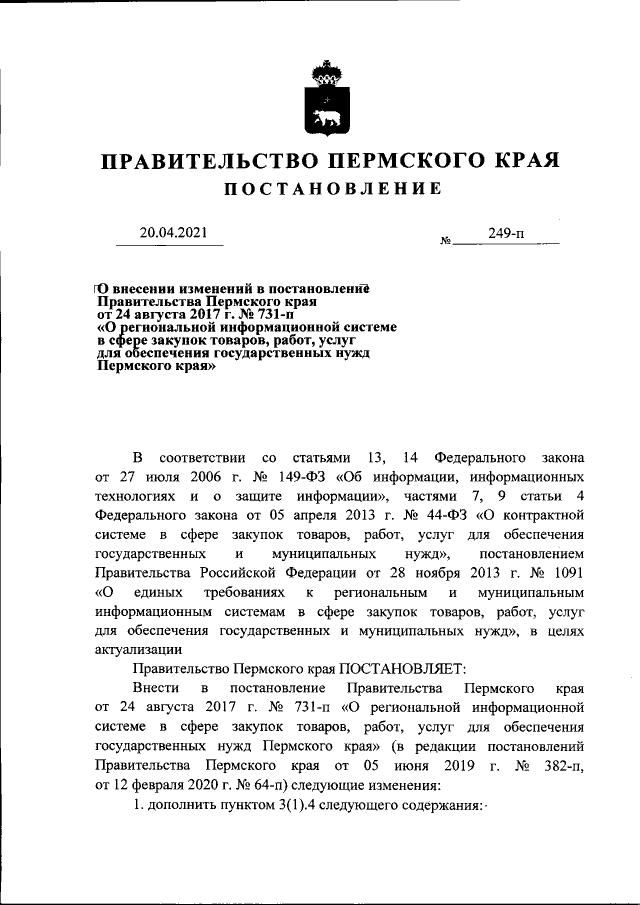 ПРАВИТЕЛЬСТВО ПЕРМСКОГО КРАЯ
ПОСТАНОВЛЕНИЕ

20.04.2021 № 249-п

О внесении изменений в постановление Правительства Пермского края от 24 августа 2017 г. № 731-п «О региональной информационной системе в сфере закупок товаров, работ, услуг для обеспечения государственных нужд Пермского края»

В соответствии со статьями 13, 14 Федерального закона от 27 июля 2006 г. № 149-ФЗ «Об информации, информационных технологиях и о защите информации», частями 7, 9 статьи 4 Федерального закона от 05 апреля 2013 г. № 44-ФЗ «О контрактной системе в сфере закупок товаров, работ, услуг для обеспечения государственных и муниципальных нужд», постановлением Правительства Российской Федерации от 28 ноября 2013 г. № 1091 «О единых требованиях к региональным и муниципальным информационным системам в сфере закупок товаров, работ, услуг для обеспечения государственных и муниципальных нужд», в целях актуализации

Правительство Пермского края ПОСТАНОВЛЯЕТ:

Внести в постановление Правительства Пермского края от 24 августа 2017 г. № 731-п «О региональной информационной системе в сфере закупок товаров, работ, услуг для обеспечения государственных нужд Пермского края» (в редакции постановлений Правительства Пермского края от 05 июня 2019 г. № 382-п, от 12 февраля 2020 г. № 64-п) следующие изменения:

1. дополнить пунктом 3(1).4 следующего содержания: